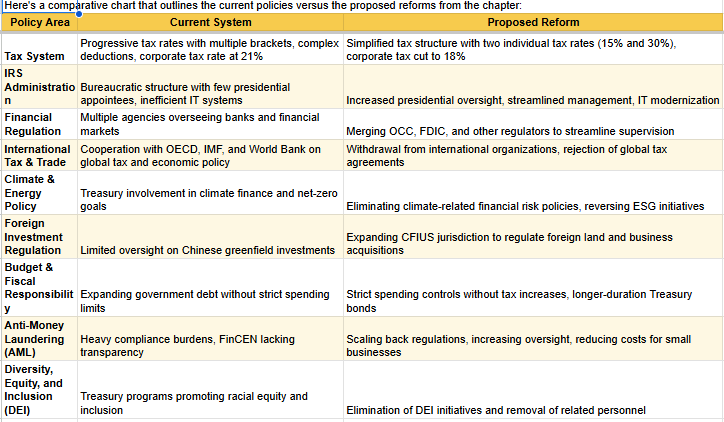 Here's a comparative chart that outlines the current policies versus the proposed reforms from the chapter:

| Policy Area | Current System | Proposed Reform |
|---|---|---|
| Tax System | Progressive tax rates with multiple brackets, complex deductions, corporate tax rate at 21% | Simplified tax structure with two individual tax rates (15% and 30%), corporate tax cut to 18% |
| IRS Administration | Bureaucratic structure with few presidential appointees, inefficient IT systems | Increased presidential oversight, streamlined management, IT modernization |
| Financial Regulation | Multiple agencies overseeing banks and financial markets | Merging OCC, FDIC, and other regulators to streamline supervision |
| International Tax & Trade | Cooperation with OECD, IMF, and World Bank on global tax and economic policy | Withdrawal from international organizations, rejection of global tax agreements |
| Climate & Energy Policy | Treasury involvement in climate finance and net-zero goals | Eliminating climate-related financial risk policies, reversing ESG initiatives |
| Foreign Investment Regulation | Limited oversight on Chinese greenfield investments | Expanding CFIUS jurisdiction to regulate foreign land and business acquisitions |
| Budget & Fiscal Responsibility | Expanding government debt without strict spending limits | Strict spending controls without tax increases, longer-duration Treasury bonds |
| Anti-Money Laundering (AML) | Heavy compliance burdens, FinCEN lacking transparency | Scaling back regulations, increasing oversight, reducing costs for small businesses |
| Diversity, Equity, and Inclusion (DEI) | Treasury programs promoting racial equity and inclusion | Elimination of DEI initiatives and removal of related personnel |